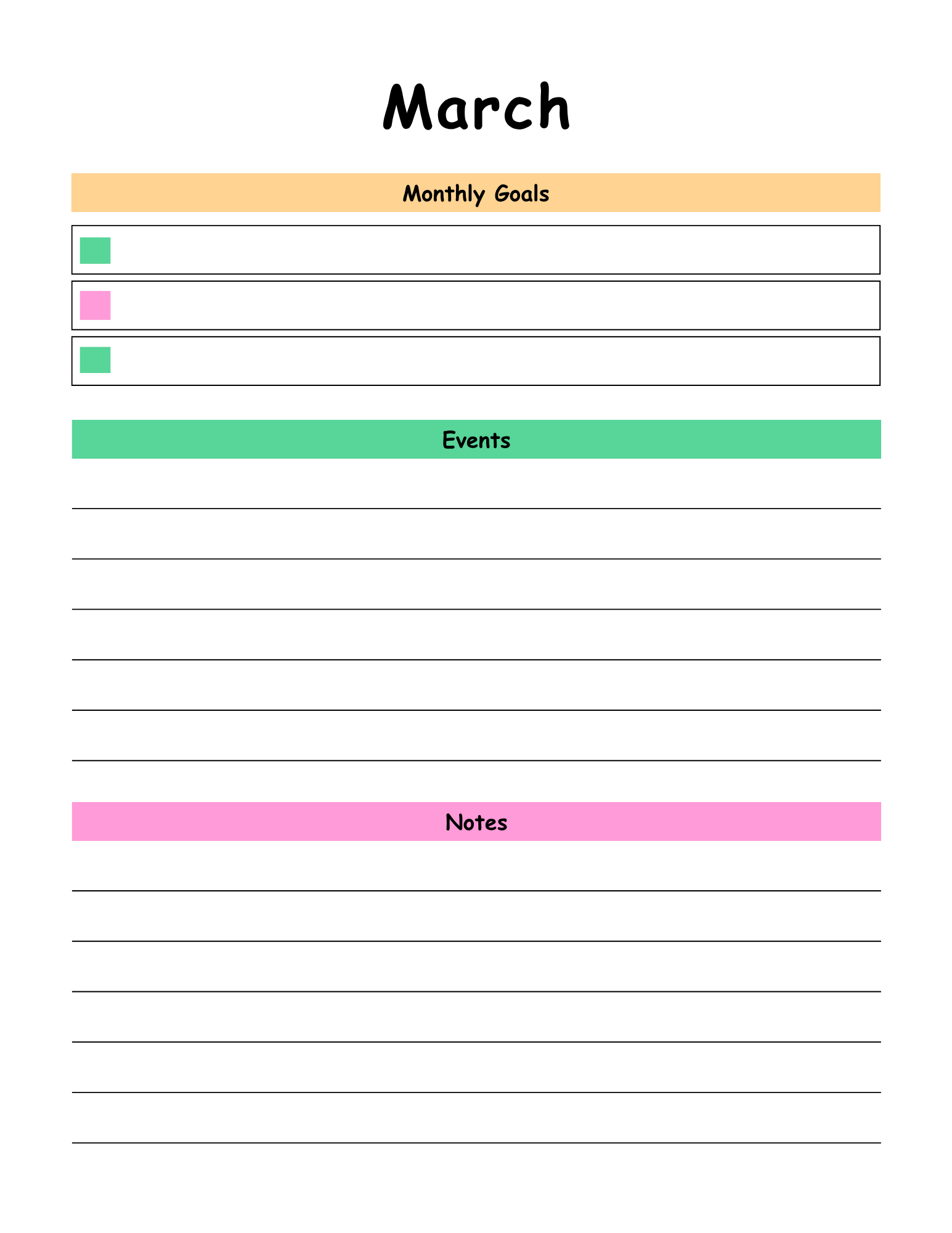 March

Monthly Goals

Events

Notes